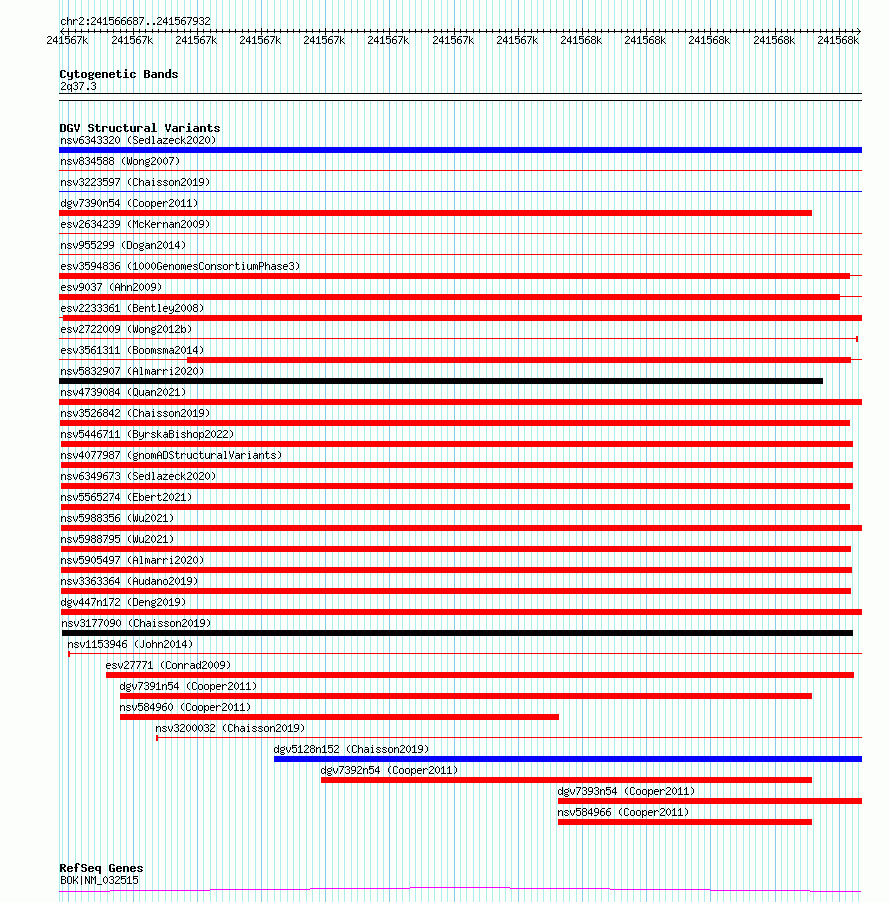 chr2:241566687..241567932

241567k 241567k 241567k 241567k 241567k 241567k 241567k 241567k 241568k 241568k 241568k 241568k 241568k

Cytogenetic Bands
2q37.3

DGV Structural Variants
nsv6343320 (Sedlazeck2020)
nsv834588 (Wong2007)
nsv3223597 (Chaisson2019)
dgv7390n54 (Cooper2011)
esv2634239 (McKernan2009)
nsv955299 (Dogan2014)
esv3594836 (1000GenomesConsortiumPhase3)
esv9037 (Ahn2009)
esv2233361 (Bentley2008)
esv2722009 (Wong2012b)
esv3561311 (Boomsma2014)
nsv5832907 (Almarri2020)
nsv4739084 (Quan2021)
nsv3526842 (Chaisson2019)
nsv5446711 (ByrskaBishop2022)
nsv4077987 (gnomADStructuralVariants)
nsv6349673 (Sedlazeck2020)
nsv5565274 (Ebert2021)
nsv5988356 (Wu2021)
nsv5988795 (Wu2021)
nsv5905497 (Almarri2020)
nsv3363364 (Audano2019)
dgv447n172 (Deng2019)
nsv3177090 (Chaisson2019)
nsv1153946 (John2014)
esv27771 (Conrad2009)
dgv7391n54 (Cooper2011)
nsv584960 (Cooper2011)
nsv3200032 (Chaisson2019)
dgv5128n152 (Chaisson2019)
dgv7392n54 (Cooper2011)
dgv7393n54 (Cooper2011)
nsv584966 (Cooper2011)

RefSeq Genes
BOK|NM_032515